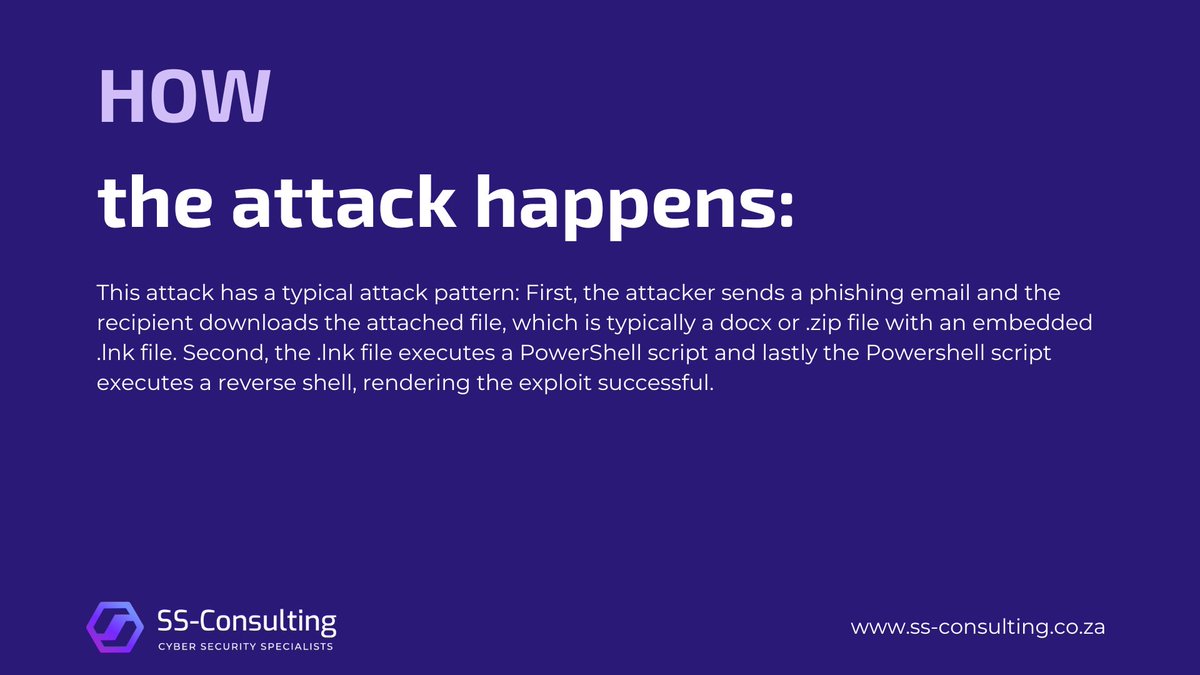 HOW

the attack happens:

This attack has a typical attack pattern: First, the attacker sends a phishing email and the recipient downloads the attached file, which is typically a docx or .zip file with an embedded .lnk file. Second, the .lnk file executes a PowerShell script and lastly the Powershell script executes a reverse shell, rendering the exploit successful.

SS-Consulting
CYBER SECURITY SPECIALISTS

www.ss-consulting.co.za